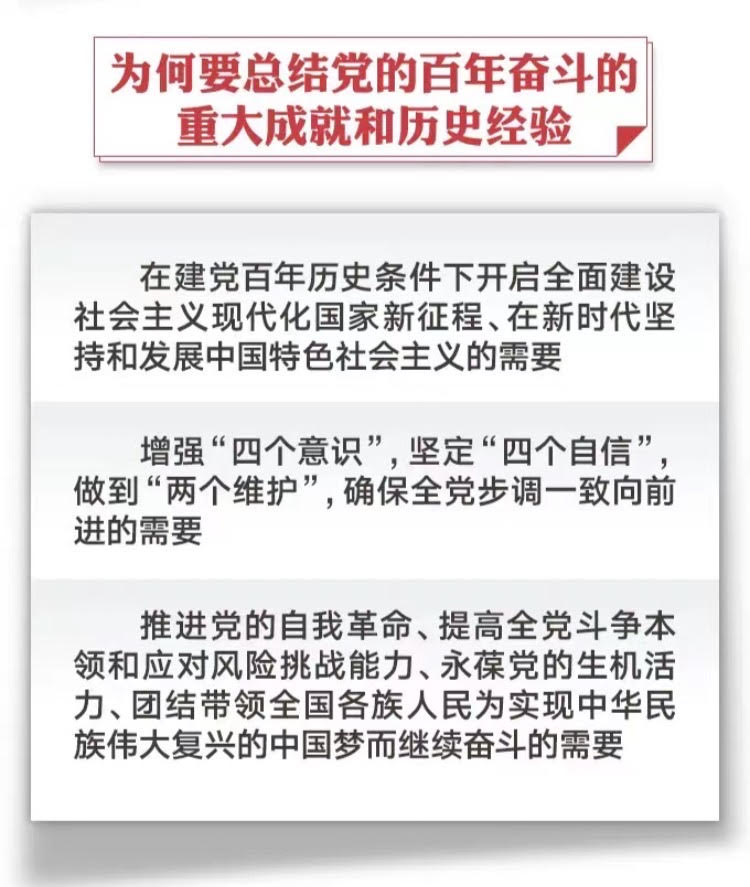 为何要总结党的百年奋斗的
重大成就和历史经验

在建党百年历史条件下开启全面建设社会主义现代化国家新征程、在新时代坚持和发展中国特色社会主义的需要

增强“四个意识”，坚定“四个自信”，做到“两个维护”，确保全党步调一致向前进的需要

推进党的自我革命、提高全党斗争本领和应对风险挑战能力、永葆党的生机活力、团结带领全国各族人民为实现中华民族伟大复兴的中国梦而继续奋斗的需要